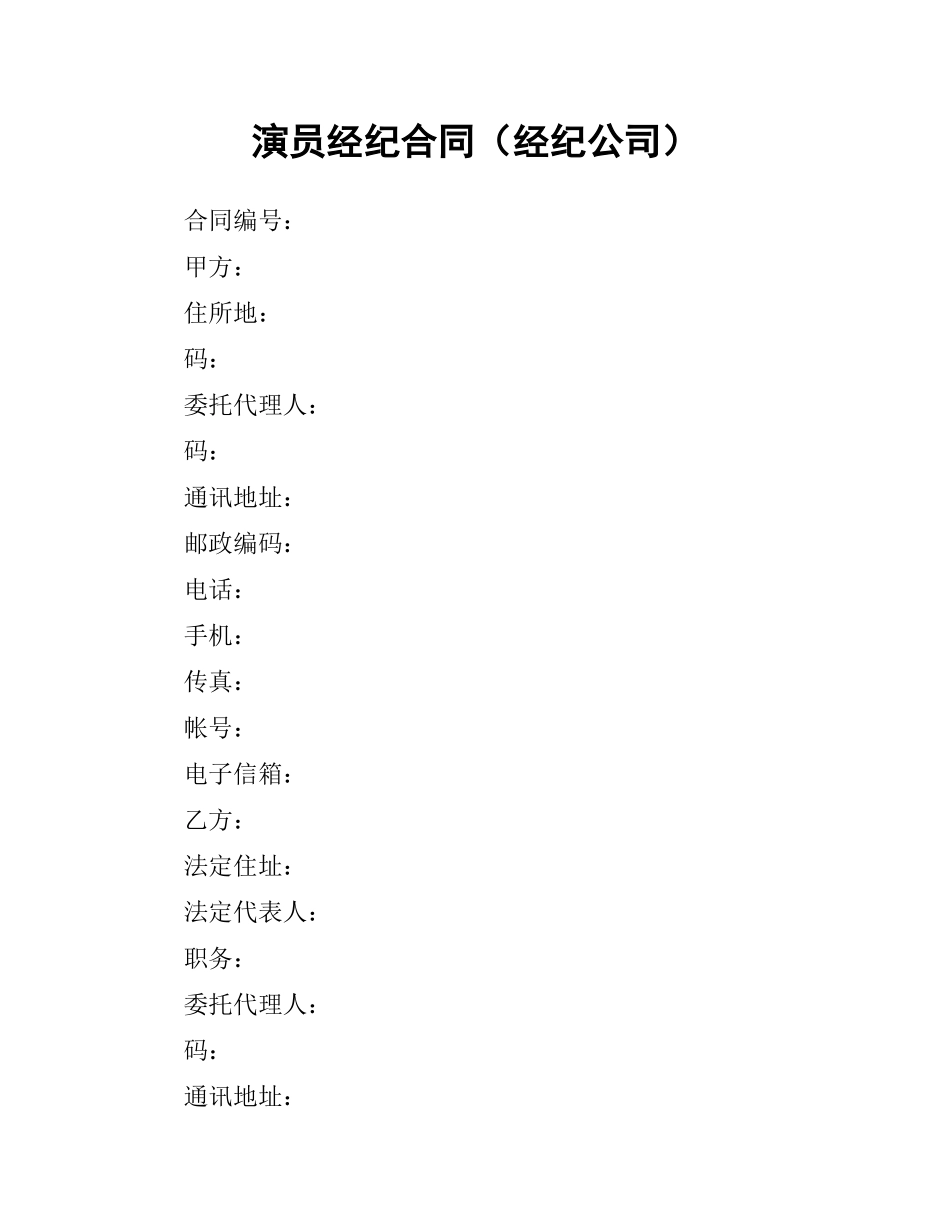 演员经纪合同（经纪公司）

合同编号：

甲方：

住所地：

码：

委托代理人：

码：

通讯地址：

邮政编码：

电话：

手机：

传真：

帐号：

电子信箱：

乙方：

法定住址：

法定代表人：

职务：

委托代理人：

码：

通讯地址：